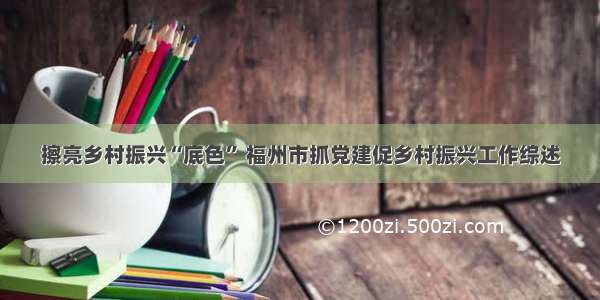 擦亮乡村振兴“底色” 福州市抓党建促乡村振兴工作综述

©1200zi.500zi.com